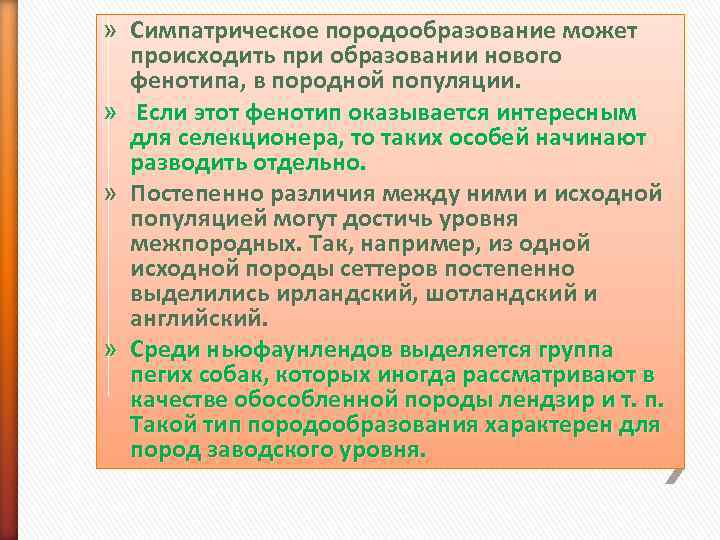 » Симпатрическое породообразование может происходить при образовании нового фенотипа, в породной популяции.

» Если этот фенотип оказывается интересным для селекционера, то таких особей начинают разводить отдельно.

» Постепенно различия между ними и исходной популяцией могут достичь уровня межпородных. Так, например, из одной исходной породы сеттеров постепенно выделились ирландский, шотландский и английский.

» Среди ньюфаунлендов выделяется группа пегих собак, которых иногда рассматривают в качестве обособленной породы лендзир и т. п. Такой тип породообразования характерен для пород заводского уровня.